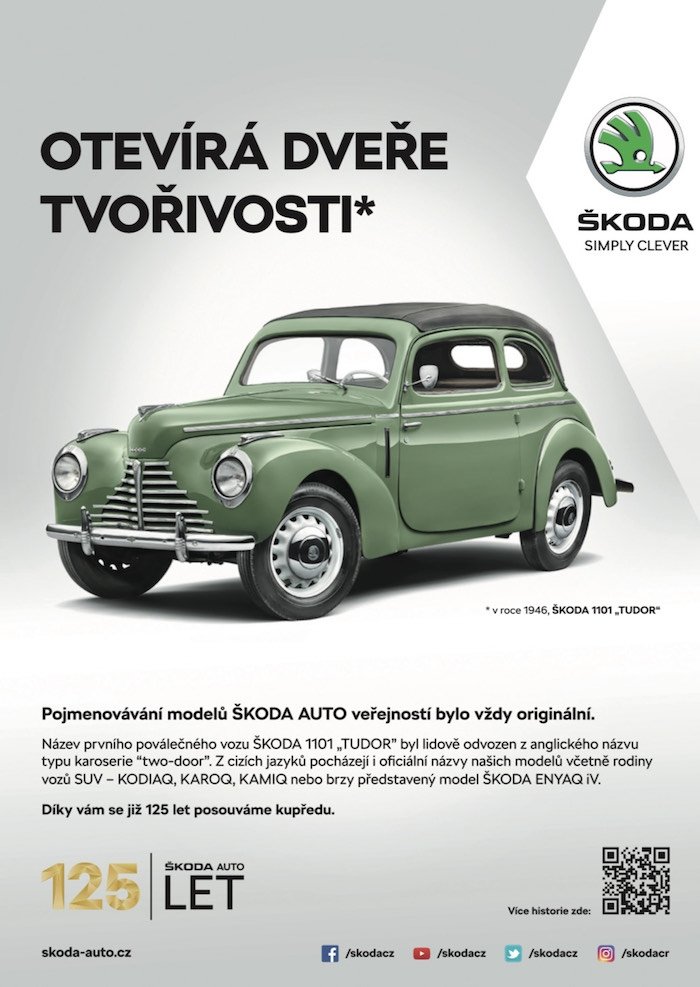 OTEVÍRÁ DVEŘE TVOŘIVOSTI*

ŠKODA
SIMPLY CLEVER

* v roce 1946, ŠKODA 1101 „TUDOR"

Pojmenovávání modelů ŠKODA AUTO veřejností bylo vždy originální.

Název prvního poválečného vozu ŠKODA 1101 „TUDOR" byl lidově odvozen z anglického názvu typu karoserie "two-door". Z cizích jazyků pocházejí i oficiální názvy našich modelů včetně rodiny vozů SUV – KODIAQ, KAROQ, KAMIQ nebo brzy představený model ŠKODA ENYAQ iV.

Díky vám se již 125 let posouváme kupředu.

125
ŠKODA AUTO
LET

Více historie zde:

skoda-auto.cz

/skodacz

/skodacz

/skodacz

/skodacr